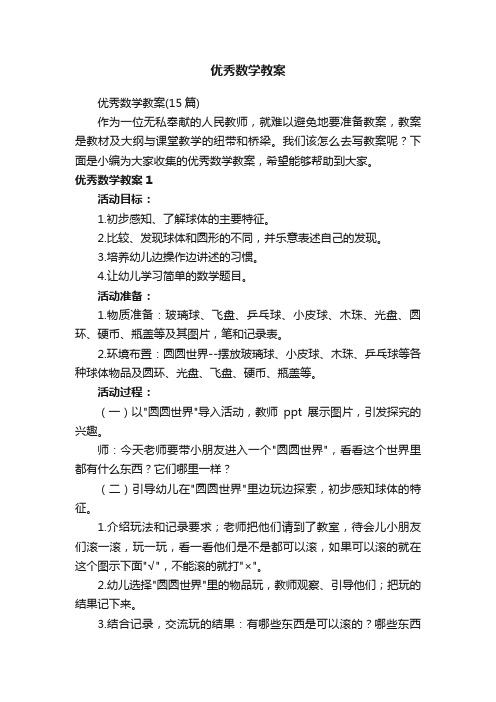 优秀数学教案

优秀数学教案(15 篇)

作为一位无私奉献的人民教师，就难以避免地要准备教案，教案是教材及大纲与课堂教学的纽带和桥梁。我们该怎么去写教案呢？下面是小编为大家收集的优秀数学教案，希望能够帮助到大家。

优秀数学教案 1

活动目标：

1.初步感知、了解球体的主要特征。

2.比较、发现球体和圆形的不同，并乐意表述自己的发现。

3.培养幼儿边操作边讲述的习惯。

4.让幼儿学习简单的数学题目。

活动准备：

1.物质准备：玻璃球、飞盘、乒乓球、小皮球、木珠、光盘、圆环、硬币、瓶盖等及其图片，笔和记录表。

2.环境布置：圆圆世界--摆放玻璃球、小皮球、木珠、乒乓球等各种球体物品及圆环、光盘、飞盘、硬币、瓶盖等。

活动过程：

（一）以"圆圆世界"导入活动，教师 ppt 展示图片，引发探究的兴趣。

师：今天老师要带小朋友进入一个"圆圆世界"，看看这个世界里都有什么东西？它们哪里一样？

（二）引导幼儿在"圆圆世界"里边玩边探索，初步感知球体的特征。

1.介绍玩法和记录要求；老师把他们请到了教室，待会儿小朋友们滚一滚，玩一玩，看一看他们是不是都可以滚，如果可以滚的就在这个图示下面"√"，不能滚的就打"×"。

2.幼儿选择"圆圆世界"里的物品玩，教师观察、引导他们；把玩的结果记下来。

3.结合记录，交流玩的结果：有哪些东西是可以滚的？哪些东西